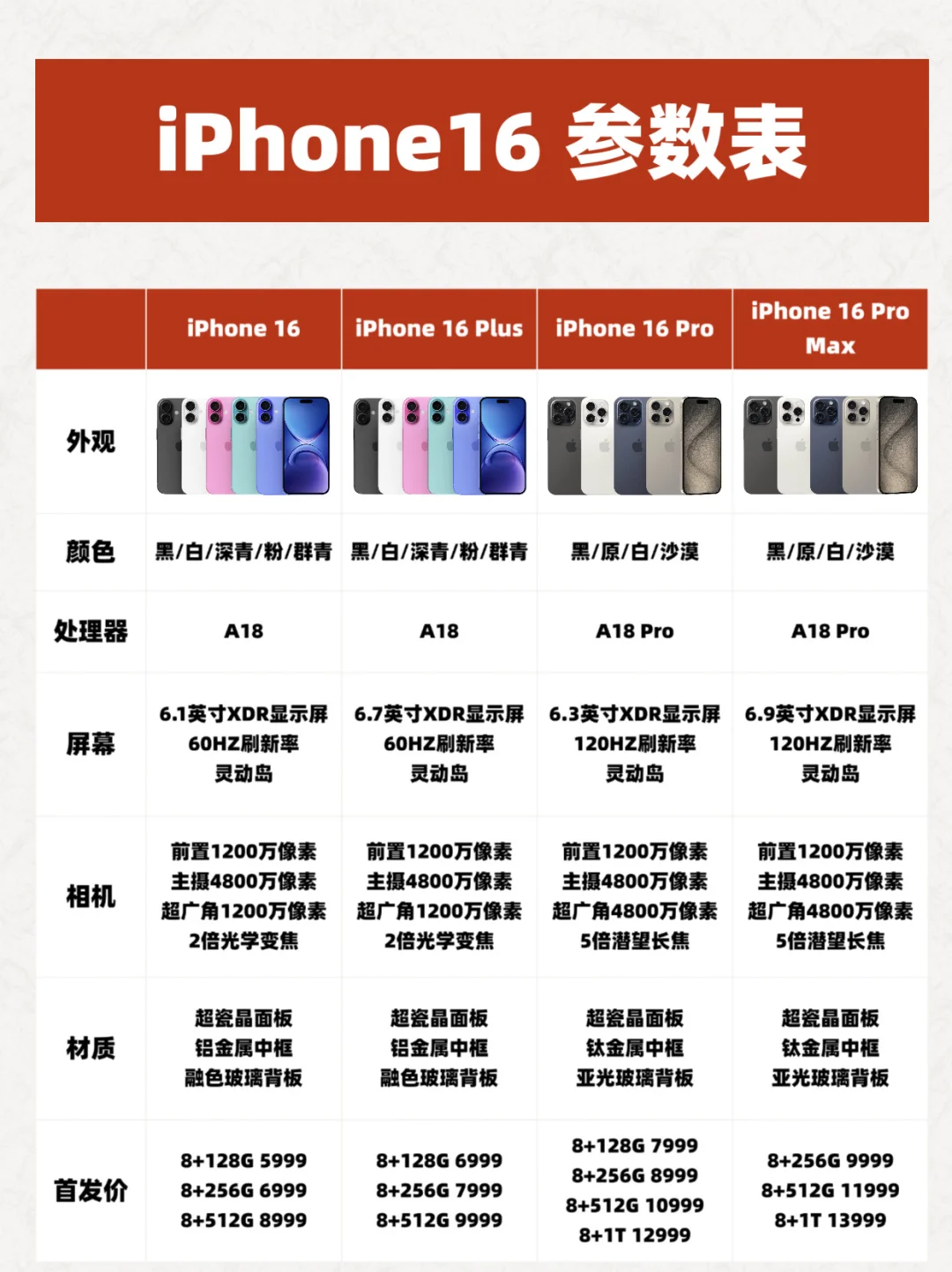 iPhone16 参数表

| | iPhone 16 | iPhone 16 Plus | iPhone 16 Pro | iPhone 16 Pro Max |
|---|---|---|---|---|
| 外观 | | | | |
| 颜色 | 黑/白/深青/粉/群青 | 黑/白/深青/粉/群青 | 黑/原/白/沙漠 | 黑/原/白/沙漠 |
| 处理器 | A18 | A18 | A18 Pro | A18 Pro |
| 屏幕 | 6.1英寸XDR显示屏 60HZ刷新率 灵动岛 | 6.7英寸XDR显示屏 60HZ刷新率 灵动岛 | 6.3英寸XDR显示屏 120HZ刷新率 灵动岛 | 6.9英寸XDR显示屏 120HZ刷新率 灵动岛 |
| 相机 | 前置1200万像素 主摄4800万像素 超广角1200万像素 2倍光学变焦 | 前置1200万像素 主摄4800万像素 超广角1200万像素 2倍光学变焦 | 前置1200万像素 主摄4800万像素 超广角4800万像素 5倍潜望长焦 | 前置1200万像素 主摄4800万像素 超广角4800万像素 5倍潜望长焦 |
| 材质 | 超瓷晶面板 铝金属中框 融色玻璃背板 | 超瓷晶面板 铝金属中框 融色玻璃背板 | 超瓷晶面板 钛金属中框 亚光玻璃背板 | 超瓷晶面板 钛金属中框 亚光玻璃背板 |
| 首发价 | 8+128G 5999 8+256G 6999 8+512G 8999 | 8+128G 6999 8+256G 7999 8+512G 9999 | 8+128G 7999 8+256G 8999 8+512G 10999 8+1T 12999 | 8+256G 9999 8+512G 11999 8+1T 13999 |